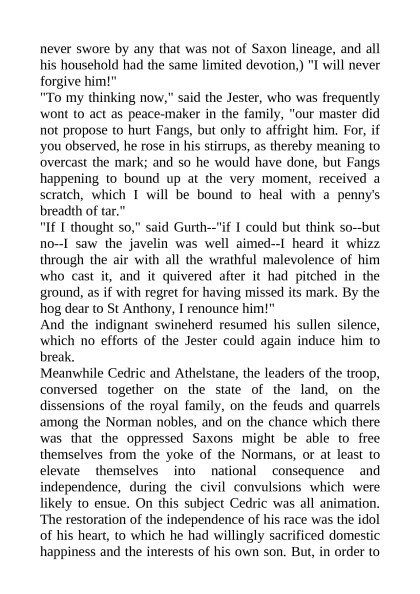 never swore by any that was not of Saxon lineage, and all his household had the same limited devotion,) "I will never forgive him!"
"To my thinking now," said the Jester, who was frequently wont to act as peace-maker in the family, "our master did not propose to hurt Fangs, but only to affright him. For, if you observed, he rose in his stirrups, as thereby meaning to overcast the mark; and so he would have done, but Fangs happening to bound up at the very moment, received a scratch, which I will be bound to heal with a penny's breadth of tar."
"If I thought so," said Gurth--"if I could but think so--but no--I saw the javelin was well aimed--I heard it whizz through the air with all the wrathful malevolence of him who cast it, and it quivered after it had pitched in the ground, as if with regret for having missed its mark. By the hog dear to St Anthony, I renounce him!"
And the indignant swineherd resumed his sullen silence, which no efforts of the Jester could again induce him to break.
Meanwhile Cedric and Athelstane, the leaders of the troop, conversed together on the state of the land, on the dissensions of the royal family, on the feuds and quarrels among the Norman nobles, and on the chance which there was that the oppressed Saxons might be able to free themselves from the yoke of the Normans, or at least to elevate themselves into national consequence and independence, during the civil convulsions which were likely to ensue. On this subject Cedric was all animation. The restoration of the independence of his race was the idol of his heart, to which he had willingly sacrificed domestic happiness and the interests of his own son. But, in order to